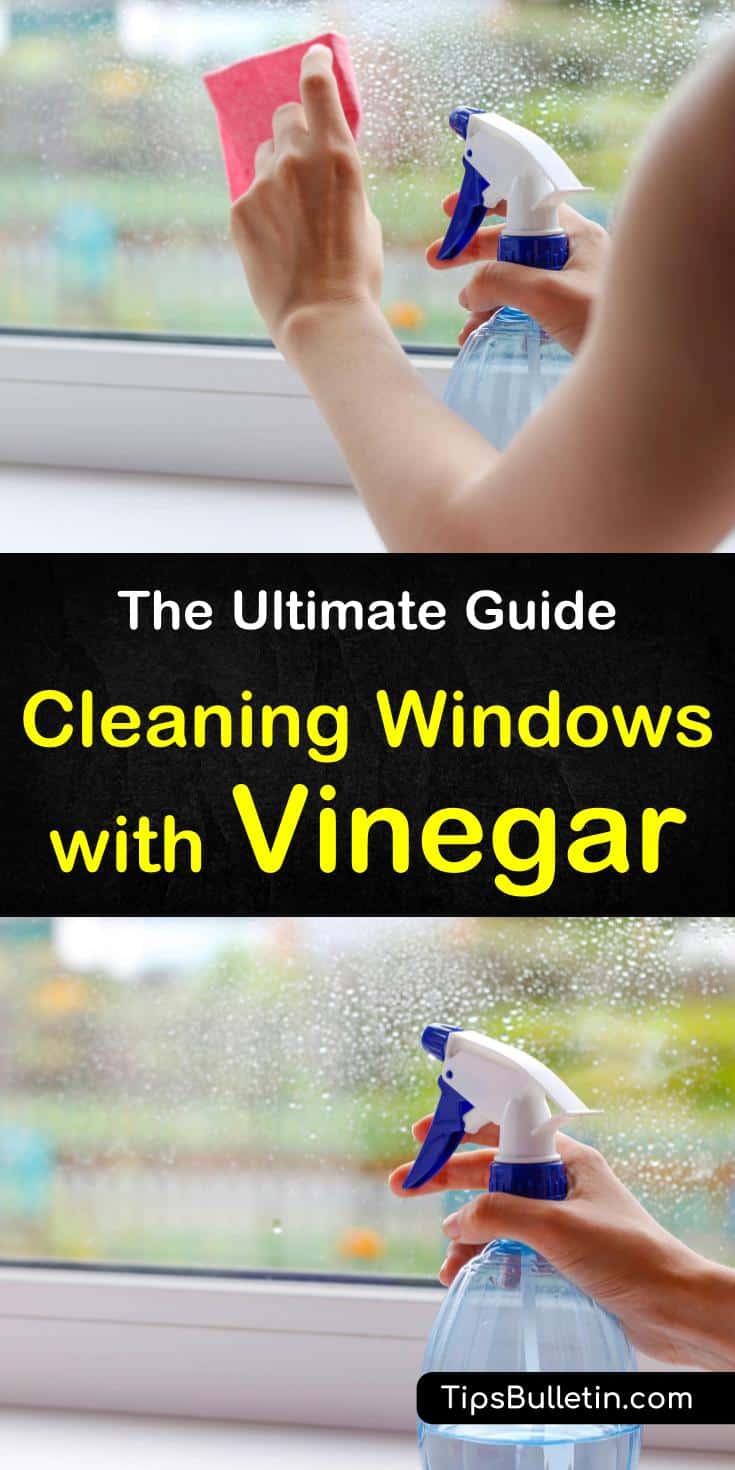 The Ultimate Guide

Cleaning Windows with Vinegar

TipsBulletin.com